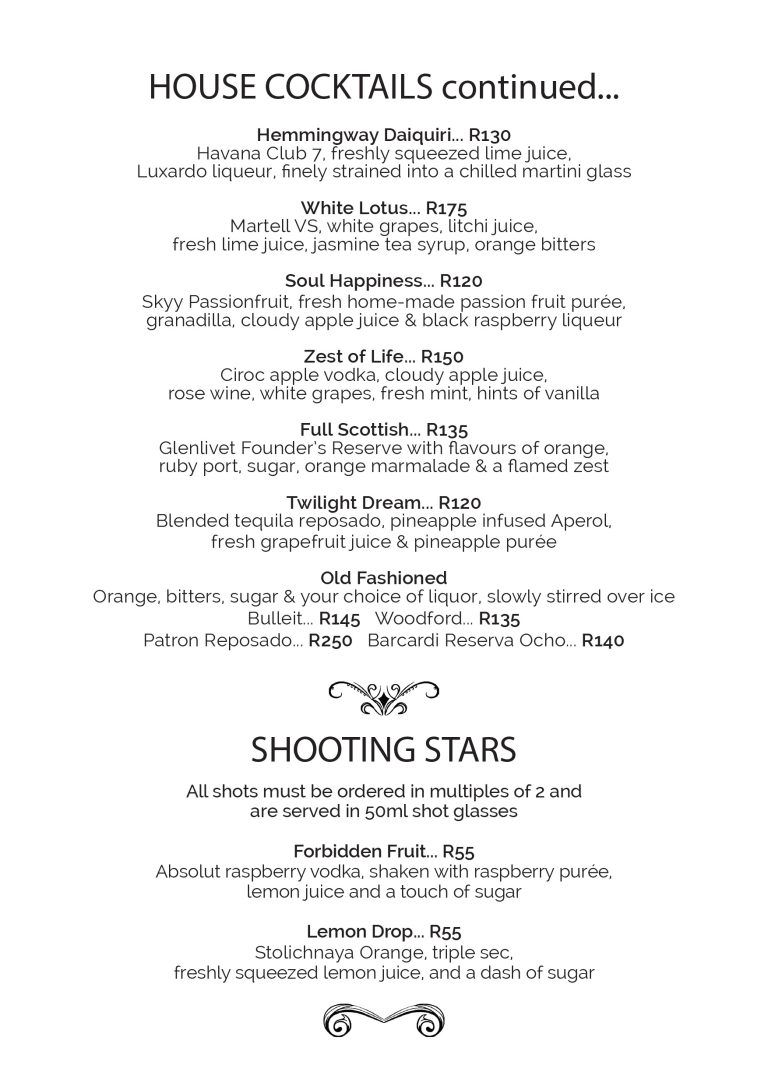 HOUSE COCKTAILS continued...

Hemmingway Daiquiri... R130
Havana Club 7, freshly squeezed lime juice, Luxardo liqueur, finely strained into a chilled martini glass

White Lotus... R175
Martell VS, white grapes, litchi juice, fresh lime juice, jasmine tea syrup, orange bitters

Soul Happiness... R120
Skyy Passionfruit, fresh home-made passion fruit purée, granadilla, cloudy apple juice & black raspberry liqueur

Zest of Life... R150
Ciroc apple vodka, cloudy apple juice, rose wine, white grapes, fresh mint, hints of vanilla

Full Scottish... R135
Glenlivet Founder's Reserve with flavours of orange, ruby port, sugar, orange marmalade & a flamed zest

Twilight Dream... R120
Blended tequila reposado, pineapple infused Aperol, fresh grapefruit juice & pineapple purée

Old Fashioned
Orange, bitters, sugar & your choice of liquor, slowly stirred over ice
Bulleit... R145 Woodford... R135
Patron Reposado... R250 Barcardi Reserva Ocho... R140

SHOOTING STARS

All shots must be ordered in multiples of 2 and are served in 50ml shot glasses

Forbidden Fruit... R55
Absolut raspberry vodka, shaken with raspberry purée, lemon juice and a touch of sugar

Lemon Drop... R55
Stolichnaya Orange, triple sec, freshly squeezed lemon juice, and a dash of sugar